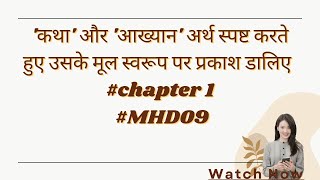 'कथा' और 'आख्यान' अर्थ स्पष्ट करते हुए उसके मूल स्वरूप पर प्रकाश डालिए

#chapter 1

#MHD09

Watch Now